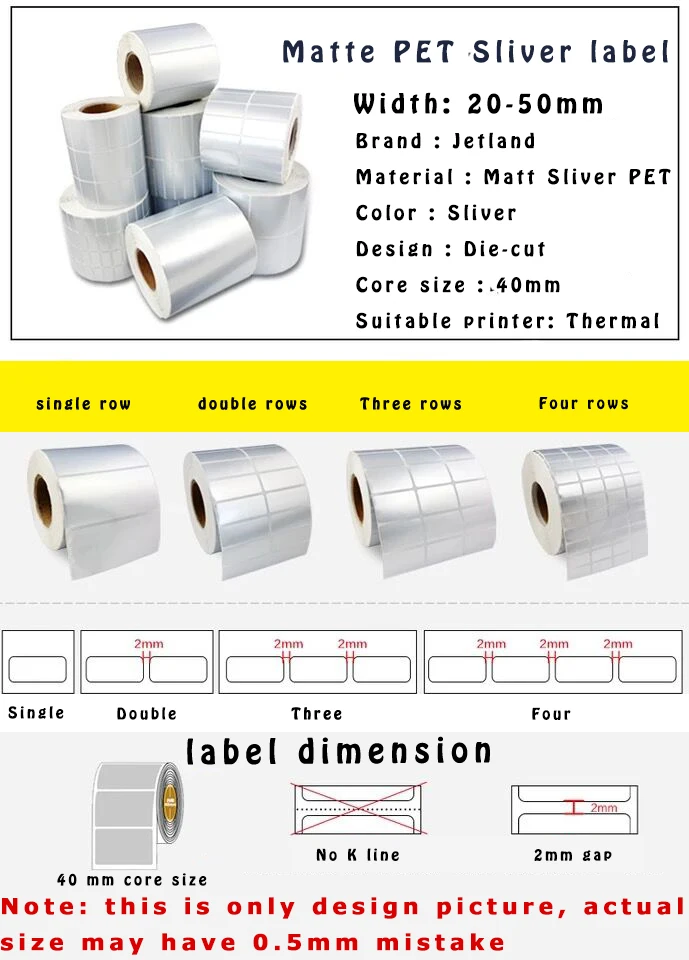 Matte PET Sliver label

Width: 20-50mm

Brand : Jetland

Material : Matt Sliver PET

Color : Sliver

Design : Die-cut

Core size : 40mm

Suitable printer: Thermal

single row

double rows

Three rows

Four rows

2mm

2mm

2mm

2mm

2mm

2mm

Single

Double

Three

Four

label dimension

40 mm core size

No K line

2mm

2mm gap

Note: this is only design picture, actual size may have 0.5mm mistake